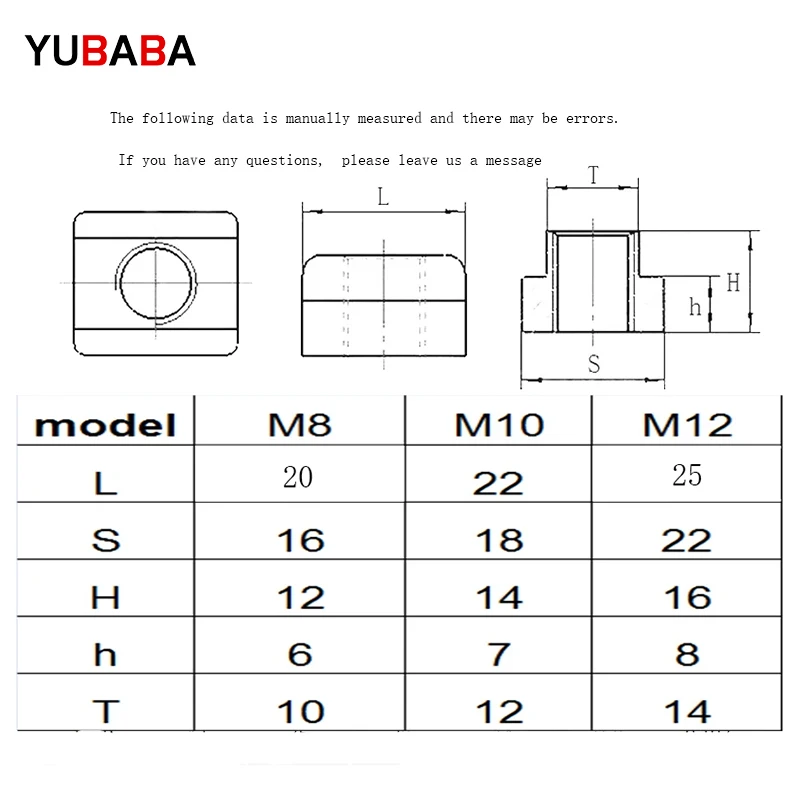 YUBABA

The following data is manually measured and there may be errors.

If you have any questions, please leave us a message

L

T

H

h

S

| model | M8 | M10 | M12 |
|---|---|---|---|
| L | 20 | 22 | 25 |
| S | 16 | 18 | 22 |
| H | 12 | 14 | 16 |
| h | 6 | 7 | 8 |
| T | 10 | 12 | 14 |